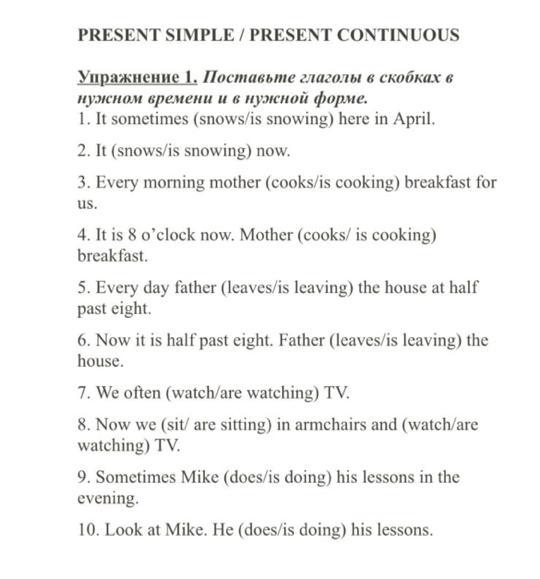 PRESENT SIMPLE / PRESENT CONTINUOUS

Упражнение 1. Поставьте глаголы в скобках в нужном времени и в нужной форме.
1. It sometimes (snows/is snowing) here in April.

2. It (snows/is snowing) now.

3. Every morning mother (cooks/is cooking) breakfast for us.

4. It is 8 o'clock now. Mother (cooks/ is cooking) breakfast.

5. Every day father (leaves/is leaving) the house at half past eight.

6. Now it is half past eight. Father (leaves/is leaving) the house.

7. We often (watch/are watching) TV.

8. Now we (sit/ are sitting) in armchairs and (watch/are watching) TV.

9. Sometimes Mike (does/is doing) his lessons in the evening.

10. Look at Mike. He (does/is doing) his lessons.